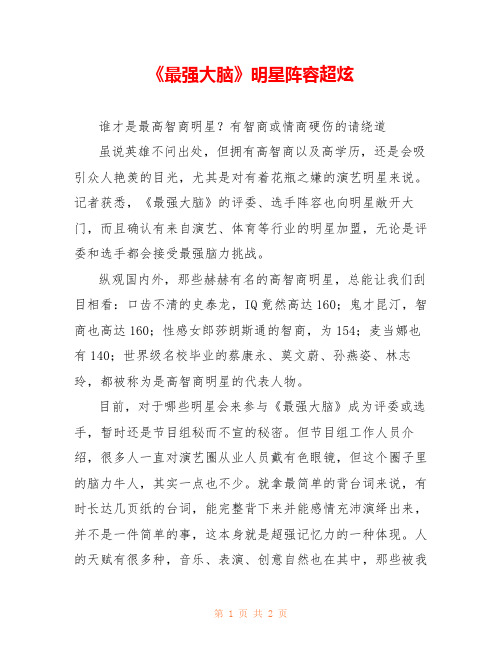 《最强大脑》明星阵容超炫

谁才是最高智商明星？有智商或情商硬伤的请绕道

虽说英雄不问出处，但拥有高智商以及高学历，还是会吸引众人艳羡的目光，尤其是对有着花瓶之嫌的演艺明星来说。记者获悉，《最强大脑》的评委、选手阵容也向明星敞开大门，而且确认有来自演艺、体育等行业的明星加盟，无论是评委和选手都会接受最强脑力挑战。

纵观国内外，那些赫赫有名的高智商明星，总能让我们刮目相看：口齿不清的史泰龙，IQ竟然高达160；鬼才昆汀，智商也高达160；性感女郎莎朗斯通的智商，为154；麦当娜也有140；世界级名校毕业的蔡康永、莫文蔚、孙燕姿、林志玲，都被称为是高智商明星的代表人物。

目前，对于哪些明星会来参与《最强大脑》成为评委或选手，暂时还是节目组秘而不宣的秘密。但节目组工作人员介绍，很多人一直对演艺圈从业人员戴有色眼镜，但这个圈子里的脑力牛人，其实一点也不少。就拿最简单的背台词来说，有时长达几页纸的台词，能完整背下来并能感情充沛演绎出来，并不是一件简单的事，这本身就是超强记忆力的一种体现。人的天赋有很多种，音乐、表演、创意自然也在其中，那些被我

第 1 页 共 2 页